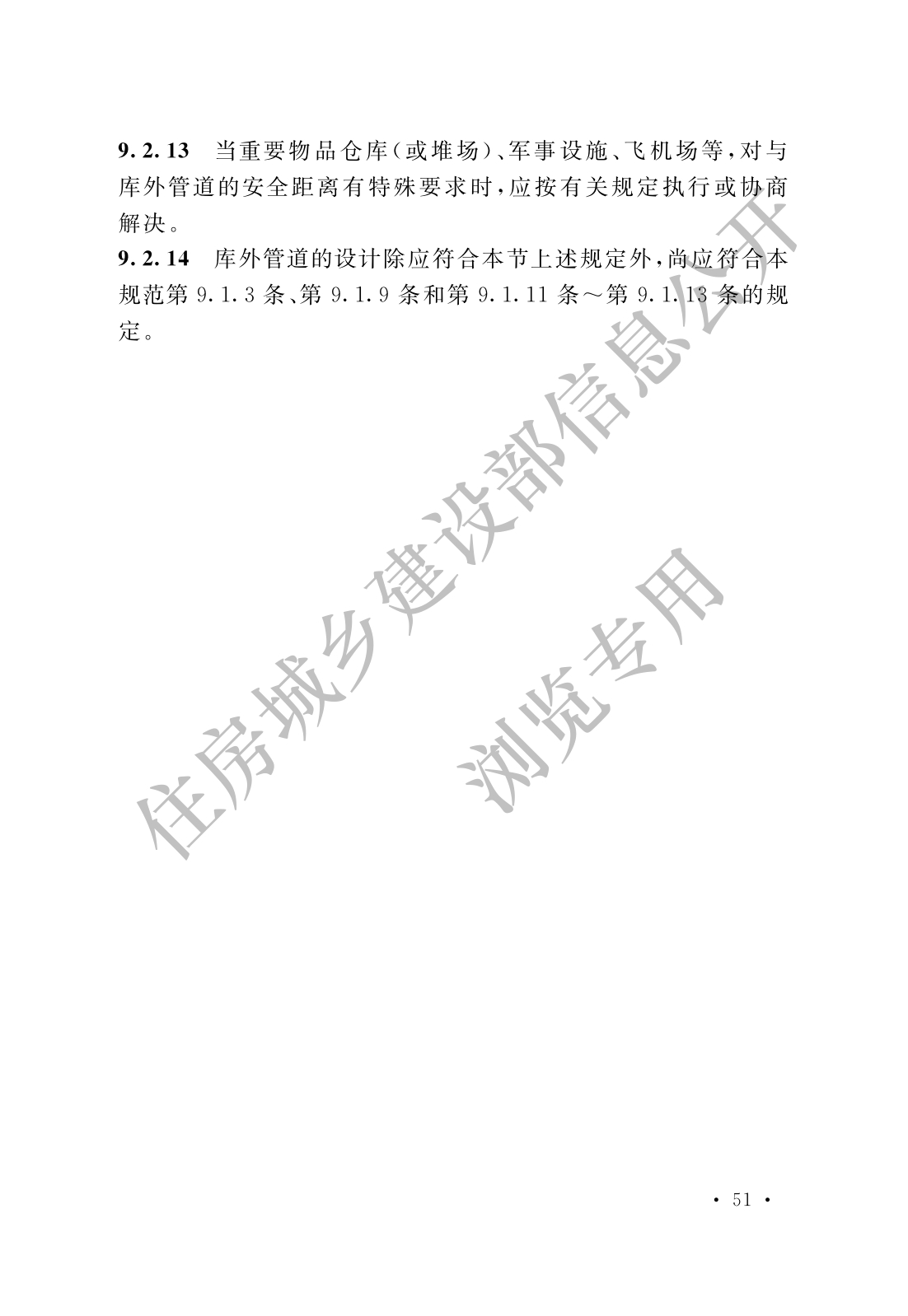 9.2.13 当重要物品仓库(或堆场)、军事设施、飞机场等,对与库外管道的安全距离有特殊要求时,应按有关规定执行或协商解决。

9.2.14 库外管道的设计除应符合本节上述规定外,尚应符合本规范第9.1.3条、第9.1.9条和第9.1.11条~第9.1.13条的规定。

· 51 ·

住房城乡建设部信息公开
浏览专用